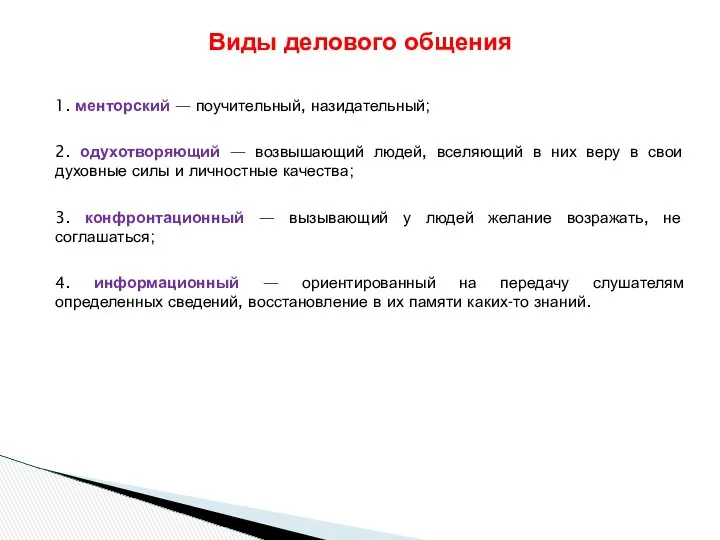 Виды делового общения

1. менторский — поучительный, назидательный;

2. одухотворяющий — возвышающий людей, вселяющий в них веру в свои духовные силы и личностные качества;

3. конфронтационный — вызывающий у людей желание возражать, не соглашаться;

4. информационный — ориентированный на передачу слушателям определенных сведений, восстановление в их памяти каких-то знаний.